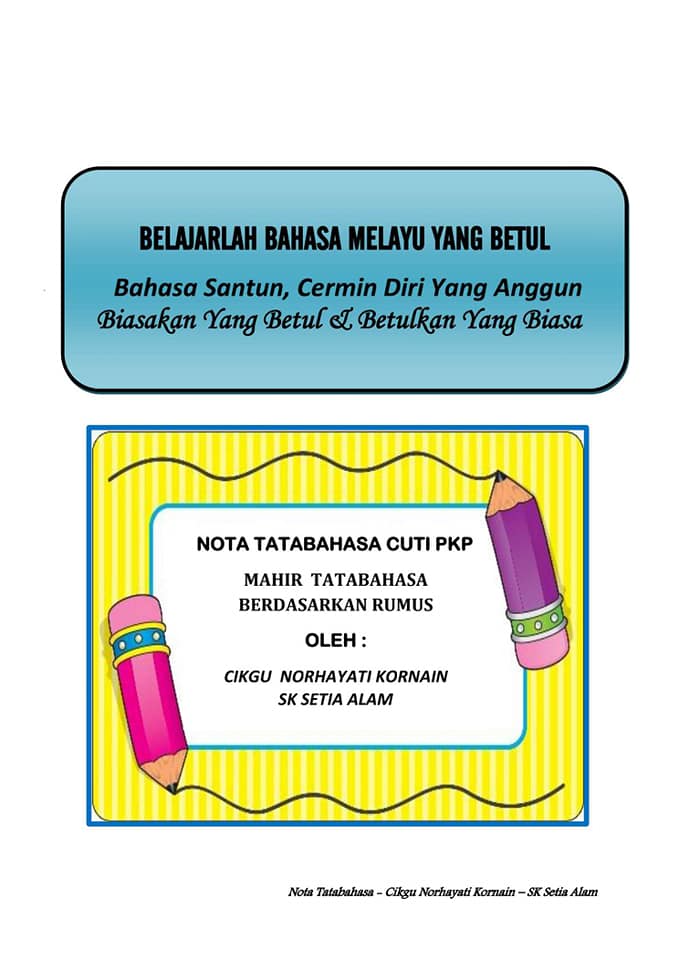 BELAJARLAH BAHASA MELAYU YANG BETUL

Bahasa Santun, Cermin Diri Yang Anggun

Biasakan Yang Betul & Betulkan Yang Biasa

NOTA TATABAHASA CUTI PKP

MAHIR TATABAHASA BERDASARKAN RUMUS

OLEH :

CIKGU NORHAYATI KORNAIN
SK SETIA ALAM

Nota Tatabahasa – Cikgu Norhayati Kornain – SK Setia Alam